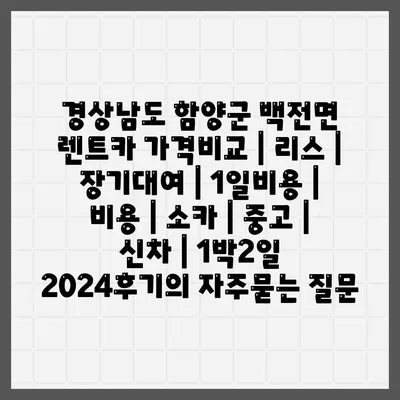 경상남도 함양군 백전면 렌트카 가격비교 | 리스 | 장기대여 | 1일비용 | 비용 | 소카 | 중고 | 신차 | 1박2일 2024후기의 자주묻는 질문